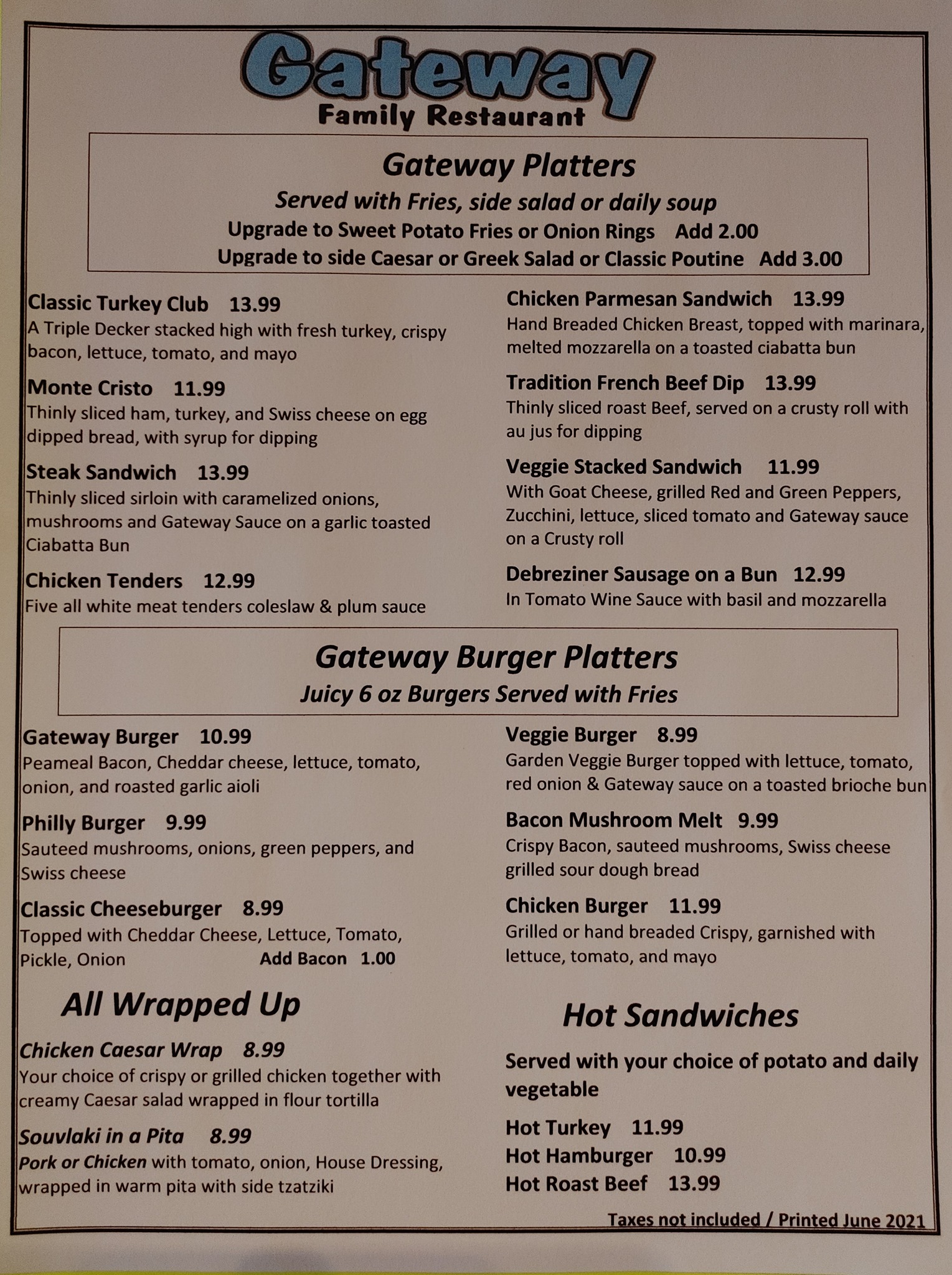 Gateway
Family Restaurant

Gateway Platters
Served with Fries, side salad or daily soup
Upgrade to Sweet Potato Fries or Onion Rings Add 2.00
Upgrade to side Caesar or Greek Salad or Classic Poutine Add 3.00

Classic Turkey Club 13.99
A Triple Decker stacked high with fresh turkey, crispy bacon, lettuce, tomato, and mayo

Monte Cristo 11.99
Thinly sliced ham, turkey, and Swiss cheese on egg dipped bread, with syrup for dipping

Steak Sandwich 13.99
Thinly sliced sirloin with caramelized onions, mushrooms and Gateway Sauce on a garlic toasted Ciabatta Bun

Chicken Tenders 12.99
Five all white meat tenders coleslaw & plum sauce

Chicken Parmesan Sandwich 13.99
Hand Breaded Chicken Breast, topped with marinara, melted mozzarella on a toasted ciabatta bun

Tradition French Beef Dip 13.99
Thinly sliced roast Beef, served on a crusty roll with au jus for dipping

Veggie Stacked Sandwich 11.99
With Goat Cheese, grilled Red and Green Peppers, Zucchini, lettuce, sliced tomato and Gateway sauce on a Crusty roll

Debreziner Sausage on a Bun 12.99
In Tomato Wine Sauce with basil and mozzarella

Gateway Burger Platters
Juicy 6 oz Burgers Served with Fries

Gateway Burger 10.99
Peameal Bacon, Cheddar cheese, lettuce, tomato, onion, and roasted garlic aioli

Philly Burger 9.99
Sauteed mushrooms, onions, green peppers, and Swiss cheese

Classic Cheeseburger 8.99
Topped with Cheddar Cheese, Lettuce, Tomato, Pickle, Onion Add Bacon 1.00

Veggie Burger 8.99
Garden Veggie Burger topped with lettuce, tomato, red onion & Gateway sauce on a toasted brioche bun

Bacon Mushroom Melt 9.99
Crispy Bacon, sauteed mushrooms, Swiss cheese grilled sour dough bread

Chicken Burger 11.99
Grilled or hand breaded Crispy, garnished with lettuce, tomato, and mayo

All Wrapped Up

Chicken Caesar Wrap 8.99
Your choice of crispy or grilled chicken together with creamy Caesar salad wrapped in flour tortilla

Souvlaki in a Pita 8.99
Pork or Chicken with tomato, onion, House Dressing, wrapped in warm pita with side tzatziki

Hot Sandwiches

Served with your choice of potato and daily vegetable

Hot Turkey 11.99
Hot Hamburger 10.99
Hot Roast Beef 13.99

Taxes not included / Printed June 2021